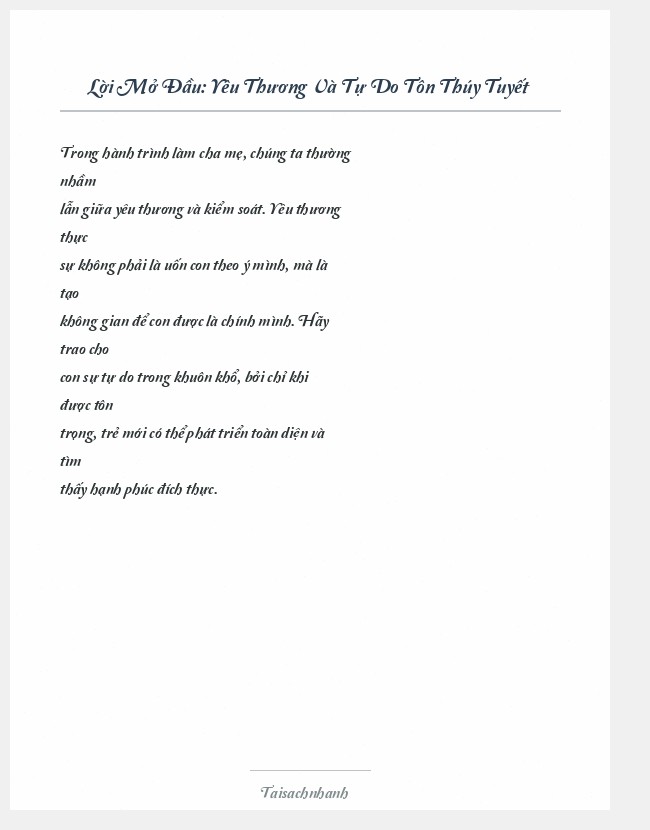 Lời Mở Đầu: Yêu Thương Và Tự Do Tôn Thúy Tuyết

Trong hành trình làm cha mẹ, chúng ta thường nhầm
lẫn giữa yêu thương và kiểm soát. Yêu thương thực
sự không phải là uốn con theo ý mình, mà là tạo
không gian để con được là chính mình. Hãy trao cho
con sự tự do trong khuôn khổ, bởi chỉ khi được tôn
trọng, trẻ mới có thể phát triển toàn diện và tìm
thấy hạnh phúc đích thực.

Taisachnhanh